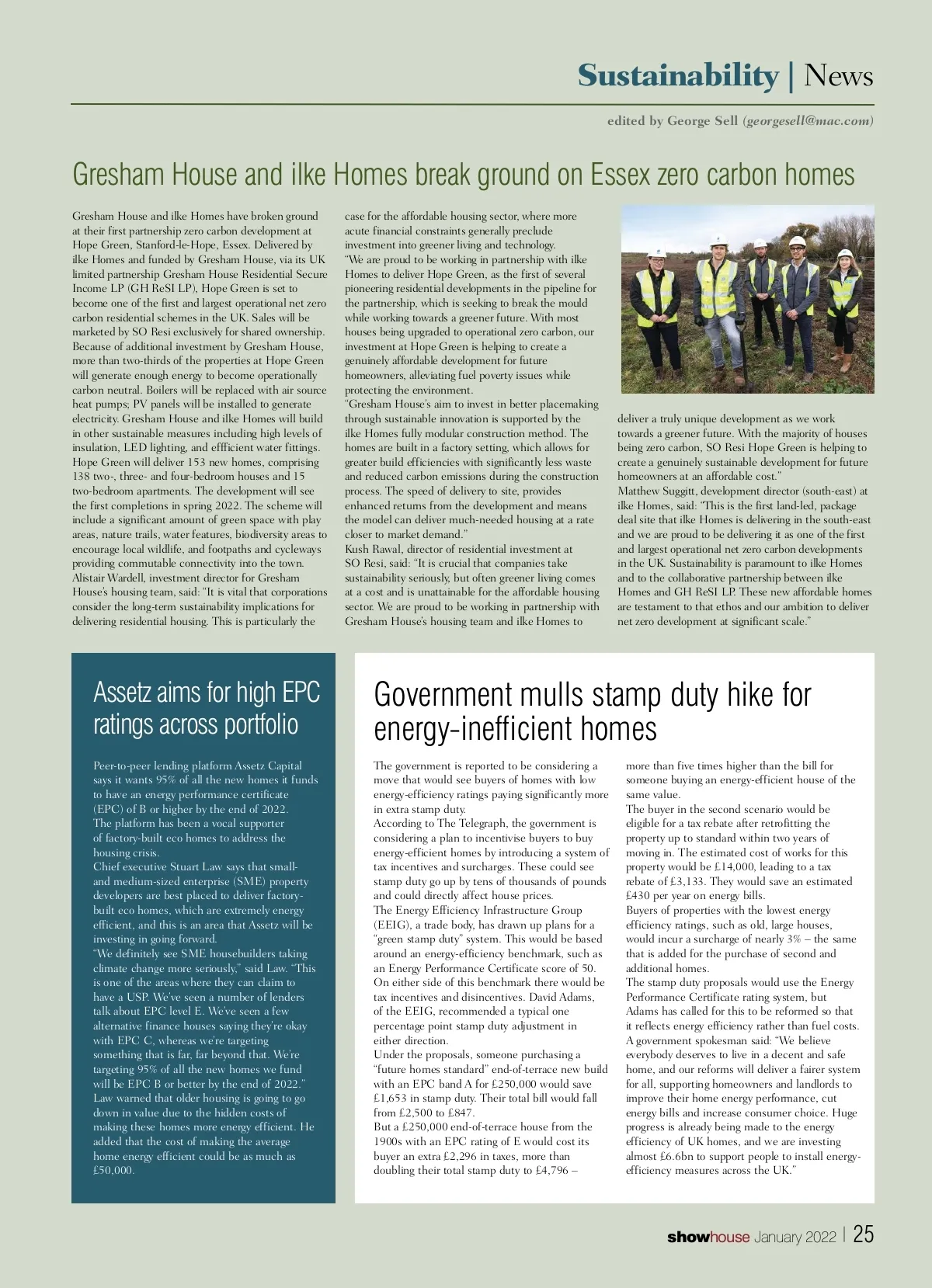 Sustainability | News

edited by George Sell (georgesell@mac.com)

Gresham House and ilke Homes break ground on Essex zero carbon homes

Gresham House and ilke Homes have broken ground at their first partnership zero carbon development at Hope Green, Stanford-le-Hope, Essex. Delivered by ilke Homes and funded by Gresham House, via its UK limited partnership Gresham House Residential Secure Income LP (GH ReSI LP), Hope Green is set to become one of the first and largest operational net zero carbon residential schemes in the UK. Sales will be marketed by SO Resi exclusively for shared ownership.
Because of additional investment by Gresham House, more than two-thirds of the properties at Hope Green will generate enough energy to become operationally carbon neutral. Boilers will be replaced with air source heat pumps; PV panels will be installed to generate electricity. Gresham House and ilke Homes will build in other sustainable measures including high levels of insulation, LED lighting, and effficient water fittings.
Hope Green will deliver 153 new homes, comprising 138 two-, three- and four-bedroom houses and 15 two-bedroom apartments. The development will see the first completions in spring 2022. The scheme will include a significant amount of green space with play areas, nature trails, water features, biodiversity areas to encourage local wildlife, and footpaths and cycleways providing commutable connectivity into the town.
Alistair Wardell, investment director for Gresham House's housing team, said: "It is vital that corporations consider the long-term sustainability implications for delivering residential housing. This is particularly the case for the affordable housing sector, where more acute financial constraints generally preclude investment into greener living and technology.
"We are proud to be working in partnership with ilke Homes to deliver Hope Green, as the first of several pioneering residential developments in the pipeline for the partnership, which is seeking to break the mould while working towards a greener future. With most houses being upgraded to operational zero carbon, our investment at Hope Green is helping to create a genuinely affordable development for future homeowners, alleviating fuel poverty issues while protecting the environment.
"Gresham House's aim to invest in better placemaking through sustainable innovation is supported by the ilke Homes fully modular construction method. The homes are built in a factory setting, which allows for greater build efficiencies with significantly less waste and reduced carbon emissions during the construction process. The speed of delivery to site, provides enhanced returns from the development and means the model can deliver much-needed housing at a rate closer to market demand."
Kush Rawal, director of residential investment at SO Resi, said: "It is crucial that companies take sustainability seriously, but often greener living comes at a cost and is unattainable for the affordable housing sector. We are proud to be working in partnership with Gresham House's housing team and ilke Homes to deliver a truly unique development as we work towards a greener future. With the majority of houses being zero carbon, SO Resi Hope Green is helping to create a genuinely sustainable development for future homeowners at an affordable cost."
Matthew Suggitt, development director (south-east) at ilke Homes, said: "This is the first land-led, package deal site that ilke Homes is delivering in the south-east and we are proud to be delivering it as one of the first and largest operational net zero carbon developments in the UK. Sustainability is paramount to ilke Homes and to the collaborative partnership between ilke Homes and GH ReSI LP. These new affordable homes are testament to that ethos and our ambition to deliver net zero development at significant scale."

Assetz aims for high EPC ratings across portfolio

Peer-to-peer lending platform Assetz Capital says it wants 95% of all the new homes it funds to have an energy performance certificate (EPC) of B or higher by the end of 2022.
The platform has been a vocal supporter of factory-built eco homes to address the housing crisis.
Chief executive Stuart Law says that small- and medium-sized enterprise (SME) property developers are best placed to deliver factory-built eco homes, which are extremely energy efficient, and this is an area that Assetz will be investing in going forward.
"We definitely see SME housebuilders taking climate change more seriously," said Law. "This is one of the areas where they can claim to have a USP. We've seen a number of lenders talk about EPC level E. We've seen a few alternative finance houses saying they're okay with EPC C, whereas we're targeting something that is far, far beyond that. We're targeting 95% of all the new homes we fund will be EPC B or better by the end of 2022."
Law warned that older housing is going to go down in value due to the hidden costs of making these homes more energy efficient. He added that the cost of making the average home energy efficient could be as much as £50,000.

Government mulls stamp duty hike for energy-inefficient homes

The government is reported to be considering a move that would see buyers of homes with low energy-efficiency ratings paying significantly more in extra stamp duty.
According to The Telegraph, the government is considering a plan to incentivise buyers to buy energy-efficient homes by introducing a system of tax incentives and surcharges. These could see stamp duty go up by tens of thousands of pounds and could directly affect house prices.
The Energy Efficiency Infrastructure Group (EEIG), a trade body, has drawn up plans for a "green stamp duty" system. This would be based around an energy-efficiency benchmark, such as an Energy Performance Certificate score of 50. On either side of this benchmark there would be tax incentives and disincentives. David Adams, of the EEIG, recommended a typical one percentage point stamp duty adjustment in either direction.
Under the proposals, someone purchasing a "future homes standard" end-of-terrace new build with an EPC band A for £250,000 would save £1,653 in stamp duty. Their total bill would fall from £2,500 to £847.
But a £250,000 end-of-terrace house from the 1900s with an EPC rating of E would cost its buyer an extra £2,296 in taxes, more than doubling their total stamp duty to £4,796 – more than five times higher than the bill for someone buying an energy-efficient house of the same value.
The buyer in the second scenario would be eligible for a tax rebate after retrofitting the property up to standard within two years of moving in. The estimated cost of works for this property would be £14,000, leading to a tax rebate of £3,133. They would save an estimated £430 per year on energy bills.
Buyers of properties with the lowest energy efficiency ratings, such as old, large houses, would incur a surcharge of nearly 3% – the same that is added for the purchase of second and additional homes.
The stamp duty proposals would use the Energy Performance Certificate rating system, but Adams has called for this to be reformed so that it reflects energy efficiency rather than fuel costs.
A government spokesman said: "We believe everybody deserves to live in a decent and safe home, and our reforms will deliver a fairer system for all, supporting homeowners and landlords to improve their home energy performance, cut energy bills and increase consumer choice. Huge progress is already being made to the energy efficiency of UK homes, and we are investing almost £6.6bn to support people to install energy-efficiency measures across the UK."

showhouse January 2022 | 25